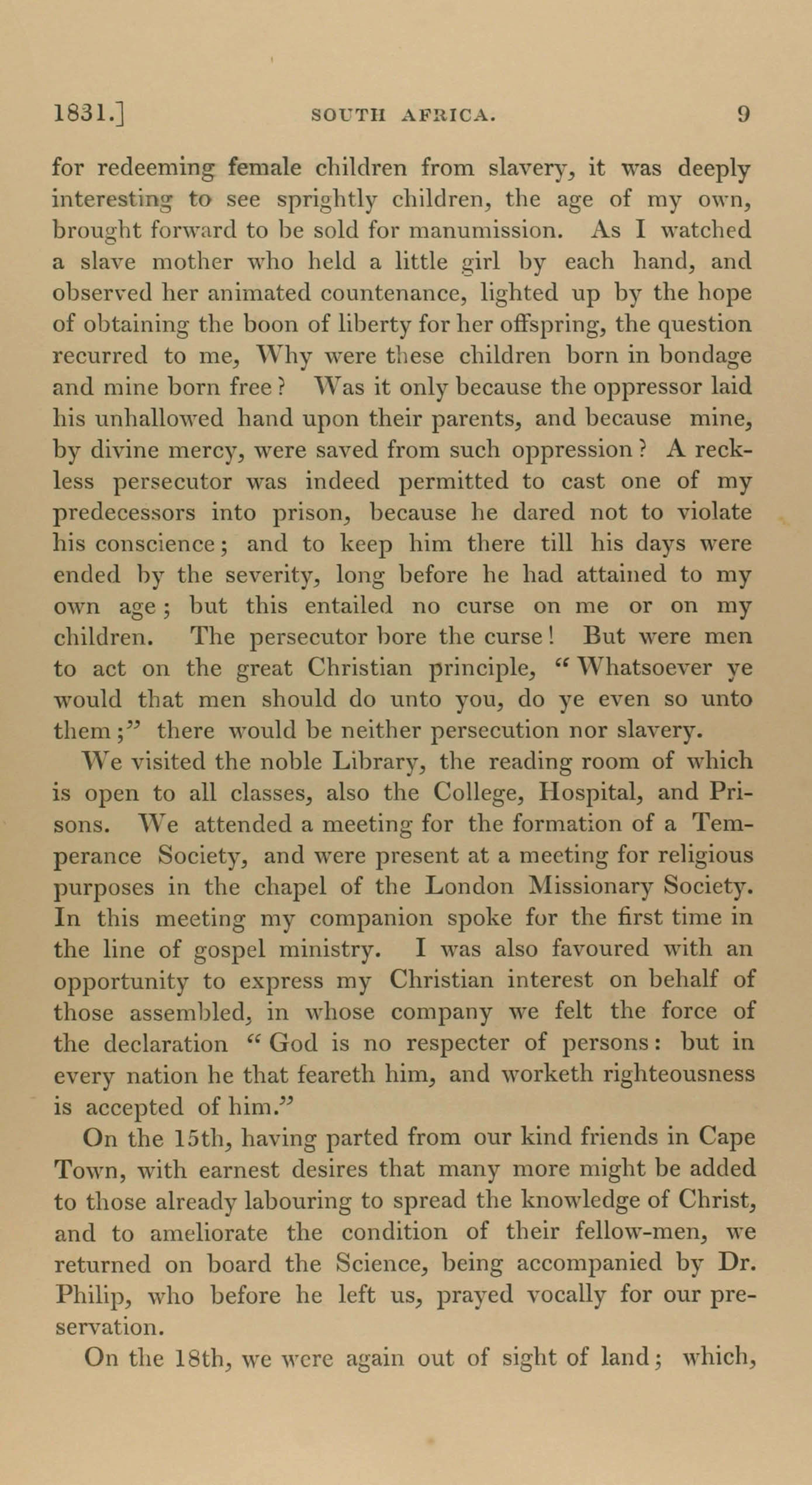 1831.] SOUTH AFRICA. 9

for redeeming female children from slavery, it was deeply interesting to see sprightly children, the age of my own, brought forward to be sold for manumission. As I watched a slave mother who held a little girl by each hand, and observed her animated countenance, lighted up by the hope of obtaining the boon of liberty for her offspring, the question recurred to me, Why were these children born in bondage and mine born free? Was it only because the oppressor laid his unhallowed hand upon their parents, and because mine, by divine mercy, were saved from such oppression? A reckless persecutor was indeed permitted to cast one of my predecessors into prison, because he dared not to violate his conscience; and to keep him there till his days were ended by the severity, long before he had attained to my own age; but this entailed no curse on me or on my children. The persecutor bore the curse! But were men to act on the great Christian principle, "Whatsoever ye would that men should do unto you, do ye even so unto them;" there would be neither persecution nor slavery.

We visited the noble Library, the reading room of which is open to all classes, also the College, Hospital, and Prisons. We attended a meeting for the formation of a Temperance Society, and were present at a meeting for religious purposes in the chapel of the London Missionary Society. In this meeting my companion spoke for the first time in the line of gospel ministry. I was also favoured with an opportunity to express my Christian interest on behalf of those assembled, in whose company we felt the force of the declaration "God is no respecter of persons: but in every nation he that feareth him, and worketh righteousness is accepted of him."

On the 15th, having parted from our kind friends in Cape Town, with earnest desires that many more might be added to those already labouring to spread the knowledge of Christ, and to ameliorate the condition of their fellow-men, we returned on board the Science, being accompanied by Dr. Philip, who before he left us, prayed vocally for our preservation.

On the 18th, we were again out of sight of land; which,